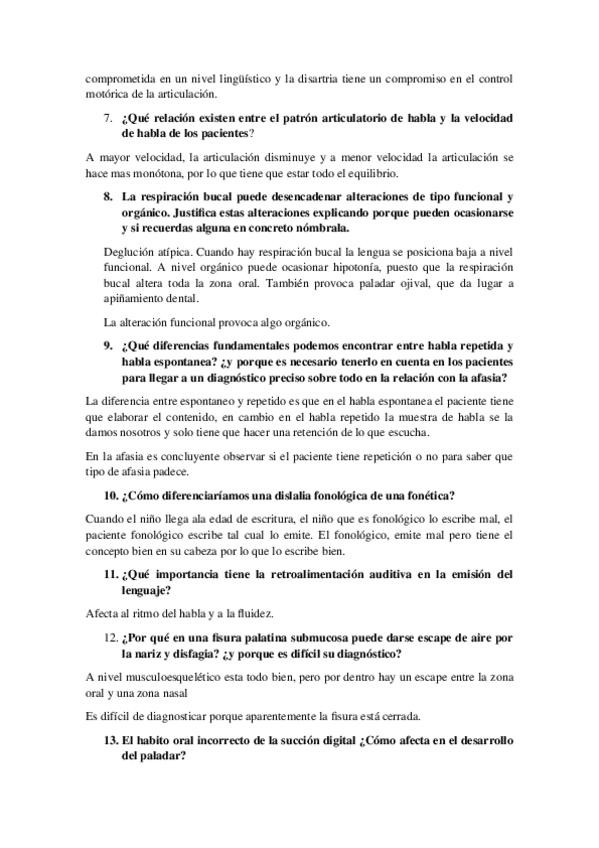 comprometida en un nivel lingüístico y la disartria tiene un compromiso en el control motórica de la articulación.

7. ¿Qué relación existen entre el patrón articulatorio de habla y la velocidad de habla de los pacientes?

A mayor velocidad, la articulación disminuye y a menor velocidad la articulación se hace mas monótona, por lo que tiene que estar todo el equilibrio.

8. La respiración bucal puede desencadenar alteraciones de tipo funcional y orgánico. Justifica estas alteraciones explicando porque pueden ocasionarse y si recuerdas alguna en concreto nómbrala.

Deglución atípica. Cuando hay respiración bucal la lengua se posiciona baja a nivel funcional. A nivel orgánico puede ocasionar hipotonía, puesto que la respiración bucal altera toda la zona oral. También provoca paladar ojival, que da lugar a apiñamiento dental.

La alteración funcional provoca algo orgánico.

9. ¿Qué diferencias fundamentales podemos encontrar entre habla repetida y habla espontanea? ¿y porque es necesario tenerlo en cuenta en los pacientes para llegar a un diagnóstico preciso sobre todo en la relación con la afasia?

La diferencia entre espontaneo y repetido es que en el habla espontanea el paciente tiene que elaborar el contenido, en cambio en el habla repetido la muestra de habla se la damos nosotros y solo tiene que hacer una retención de lo que escucha.

En la afasia es concluyente observar si el paciente tiene repetición o no para saber que tipo de afasia padece.

10. ¿Cómo diferenciaríamos una dislalia fonológica de una fonética?

Cuando el niño llega ala edad de escritura, el niño que es fonológico lo escribe mal, el paciente fonológico escribe tal cual lo emite. El fonológico, emite mal pero tiene el concepto bien en su cabeza por lo que lo escribe bien.

11. ¿Qué importancia tiene la retroalimentación auditiva en la emisión del lenguaje?

Afecta al ritmo del habla y a la fluidez.

12. ¿Por qué en una fisura palatina submucosa puede darse escape de aire por la nariz y disfagía? ¿y porque es difícil su diagnóstico?

A nivel musculoesquelético esta todo bien, pero por dentro hay un escape entre la zona oral y una zona nasal

Es difícil de diagnosticar porque aparentemente la fisura está cerrada.

13. El habito oral incorrecto de la succión digital ¿Cómo afecta en el desarrollo del paladar?